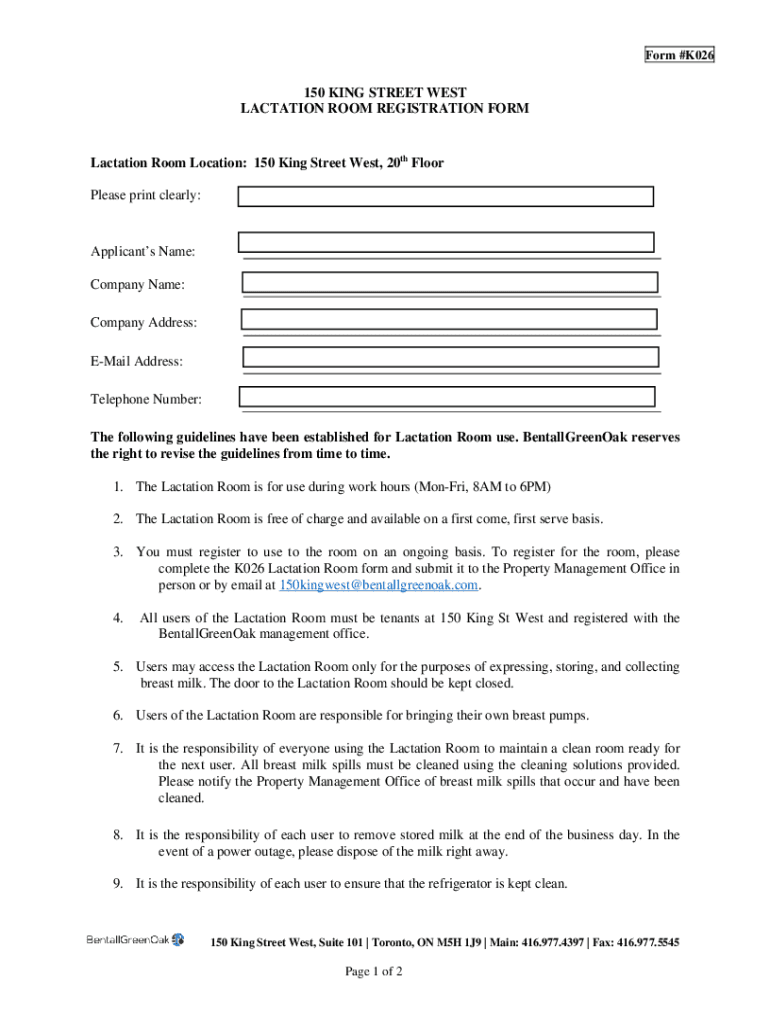 Form #K026

150 KING STREET WEST
LACTATION ROOM REGISTRATION FORM

Lactation Room Location: 150 King Street West, 20$^{th}$ Floor

Please print clearly:

Applicant's Name:

Company Name:

Company Address:

E-Mail Address:

Telephone Number:

The following guidelines have been established for Lactation Room use. BentallGreenOak reserves the right to revise the guidelines from time to time.

1. The Lactation Room is for use during work hours (Mon-Fri, 8AM to 6PM)

2. The Lactation Room is free of charge and available on a first come, first serve basis.

3. You must register to use to the room on an ongoing basis. To register for the room, please complete the K026 Lactation Room form and submit it to the Property Management Office in person or by email at 150kingwest@bentallgreenoak.com.

4. All users of the Lactation Room must be tenants at 150 King St West and registered with the BentallGreenOak management office.

5. Users may access the Lactation Room only for the purposes of expressing, storing, and collecting breast milk. The door to the Lactation Room should be kept closed.

6. Users of the Lactation Room are responsible for bringing their own breast pumps.

7. It is the responsibility of everyone using the Lactation Room to maintain a clean room ready for the next user. All breast milk spills must be cleaned using the cleaning solutions provided. Please notify the Property Management Office of breast milk spills that occur and have been cleaned.

8. It is the responsibility of each user to remove stored milk at the end of the business day. In the event of a power outage, please dispose of the milk right away.

9. It is the responsibility of each user to ensure that the refrigerator is kept clean.

BentallGreenOak

150 King Street West, Suite 101 | Toronto, ON M5H 1J9 | Main: 416.977.4397 | Fax: 416.977.5545

Page 1 of 2